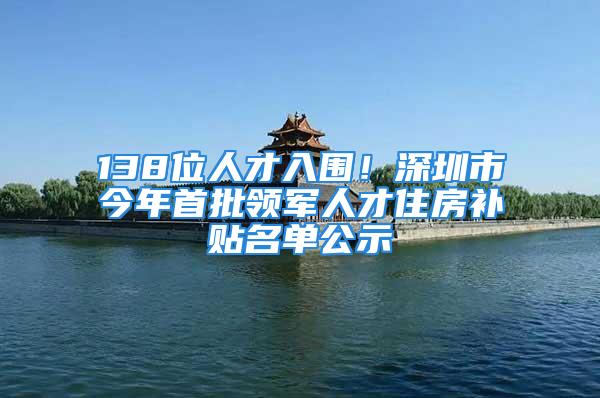 138位人才入围！深圳市今年首批领军人才住房补贴名单公示